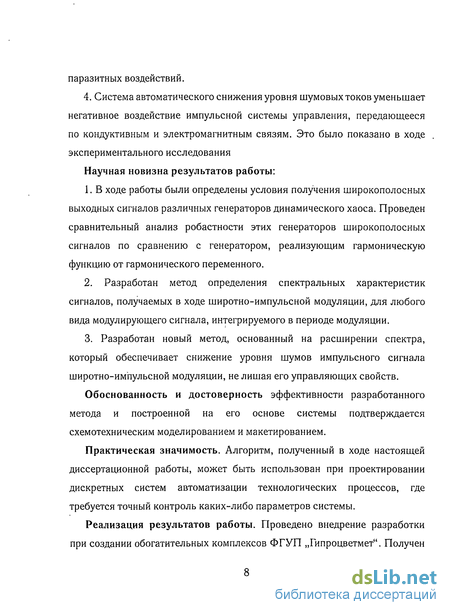 паразитных воздействий.

4. Система автоматического снижения уровня шумовых токов уменьшает негативное воздействие импульсной системы управления, передающееся по кондуктивным и электромагнитным связям. Это было показано в ходе экспериментального исследования

Научная новизна результатов работы:

1. В ходе работы были определены условия получения широкополосных выходных сигналов различных генераторов динамического хаоса. Проведен сравнительный анализ робастности этих генераторов широкополосных сигналов по сравнению с генератором, реализующим гармоническую функцию от гармонического переменного.

2. Разработан метод определения спектральных характеристик сигналов, получаемых в ходе широтно-импульсной модуляции, для любого вида модулирующего сигнала, интегрируемого в периоде модуляции.

3. Разработан новый метод, основанный на расширении спектра, который обеспечивает снижение уровня шумов импульсного сигнала широтно-импульсной модуляции, не лишая его управляющих свойств.

Обоснованность и достоверность эффективности разработанного метода и построенной на его основе системы подтверждается схемотехническим моделированием и макетированием.

Практическая значимость. Алгоритм, полученный в ходе настоящей диссертационной работы, может быть использован при проектировании дискретных систем автоматизации технологических процессов, где требуется точный контроль каких-либо параметров системы.

Реализация результатов работы. Проведено внедрение разработки при создании обогатительных комплексов ФГУП „Гипроцветмет". Получен

8

dsLib.net
библиотека диссертаций